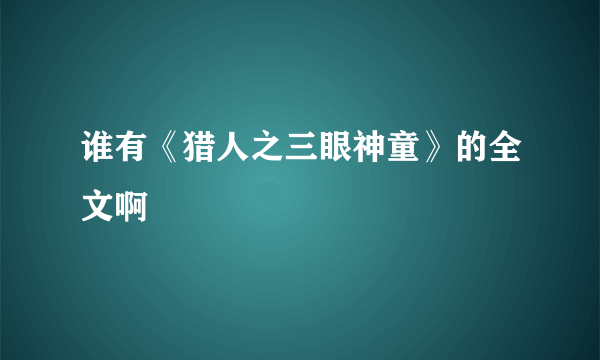 谁有《猎人之三眼神童》的全文啊